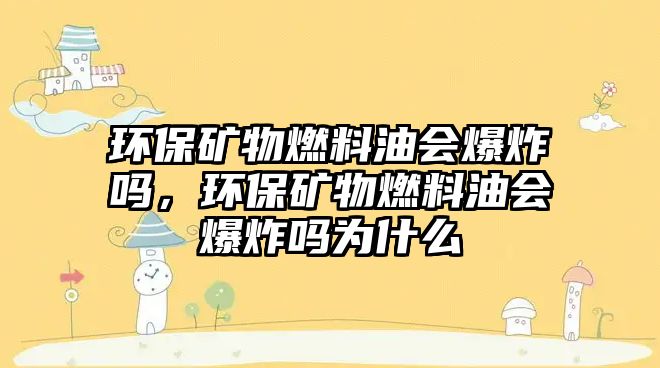 环保矿物燃料油会爆炸吗，环保矿物燃料油会爆炸吗为什么